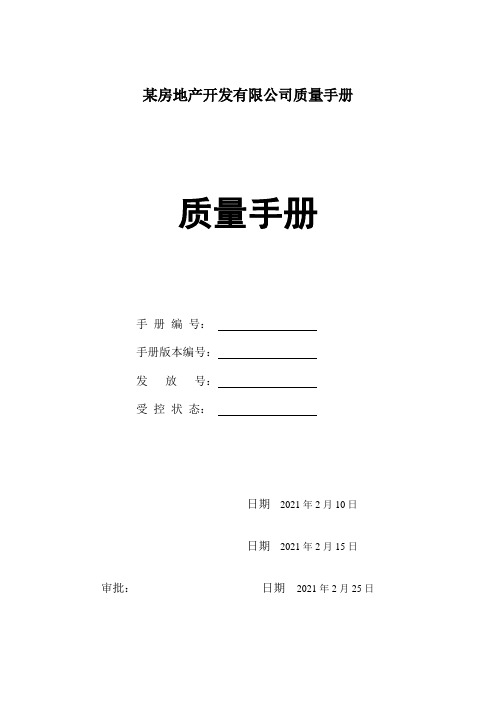 某房地产开发有限公司质量手册

质量手册

手 册 编 号：

手册版本编号：

发 放 号：

受 控 状 态：

日期 2021 年 2 月 10 日

日期 2021 年 2 月 15 日

审批： 日期 2021 年 2 月 25 日